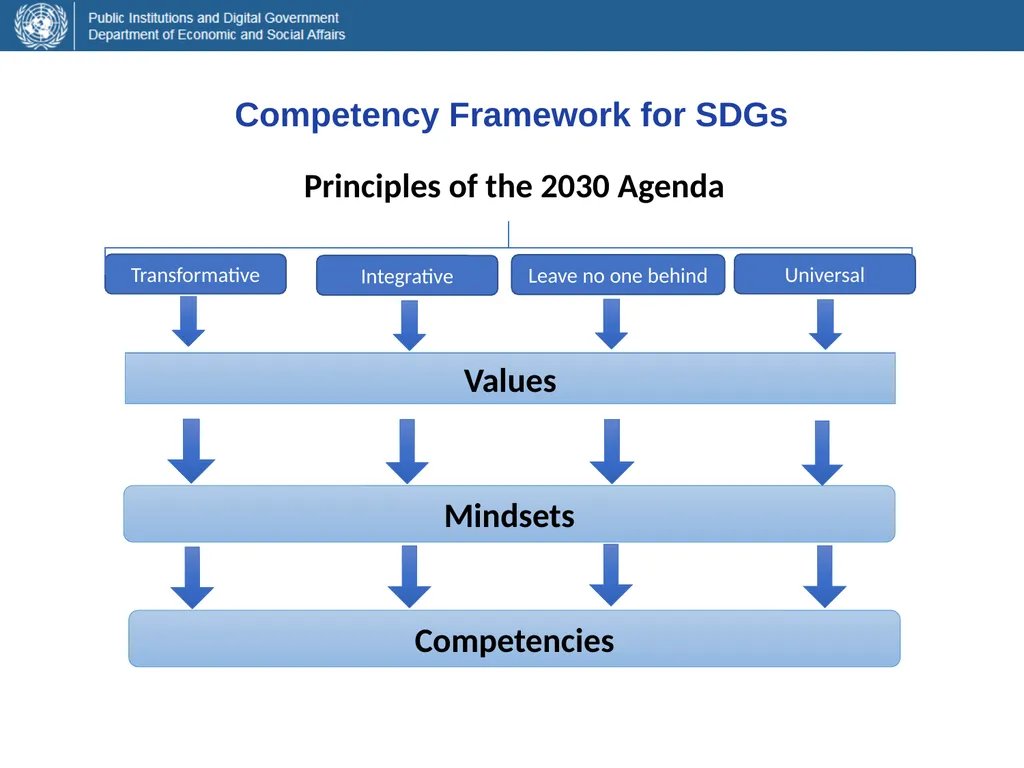 Public Institutions and Digital Government
Department of Economic and Social Affairs

Competency Framework for SDGs

Principles of the 2030 Agenda

Transformative

Integrative

Leave no one behind

Universal

Values

Mindsets

Competencies